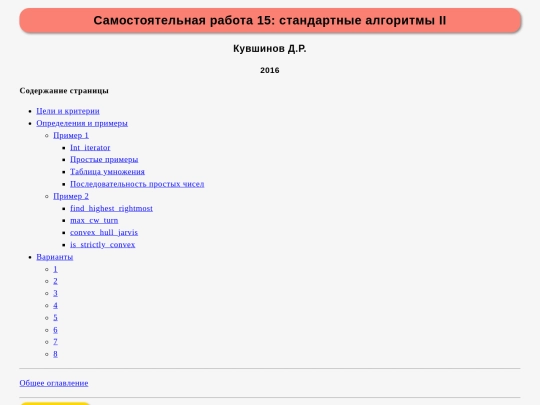 Самостоятельная работа 15: стандартные алгоритмы II

Кувшинов Д.Р.

2016

Содержание страницы

- Цели и критерии
- Определения и примеры
  - Пример 1
    - Int_iterator
    - Простые примеры
    - Таблица умножения
    - Последовательность простых чисел
  - Пример 2
    - find_highest_rightmost
    - max_cw_turn
    - convex_hull_jarvis
    - is_strictly_convex
- Варианты
  - 1
  - 2
  - 3
  - 4
  - 5
  - 6
  - 7
  - 8

Общее оглавление